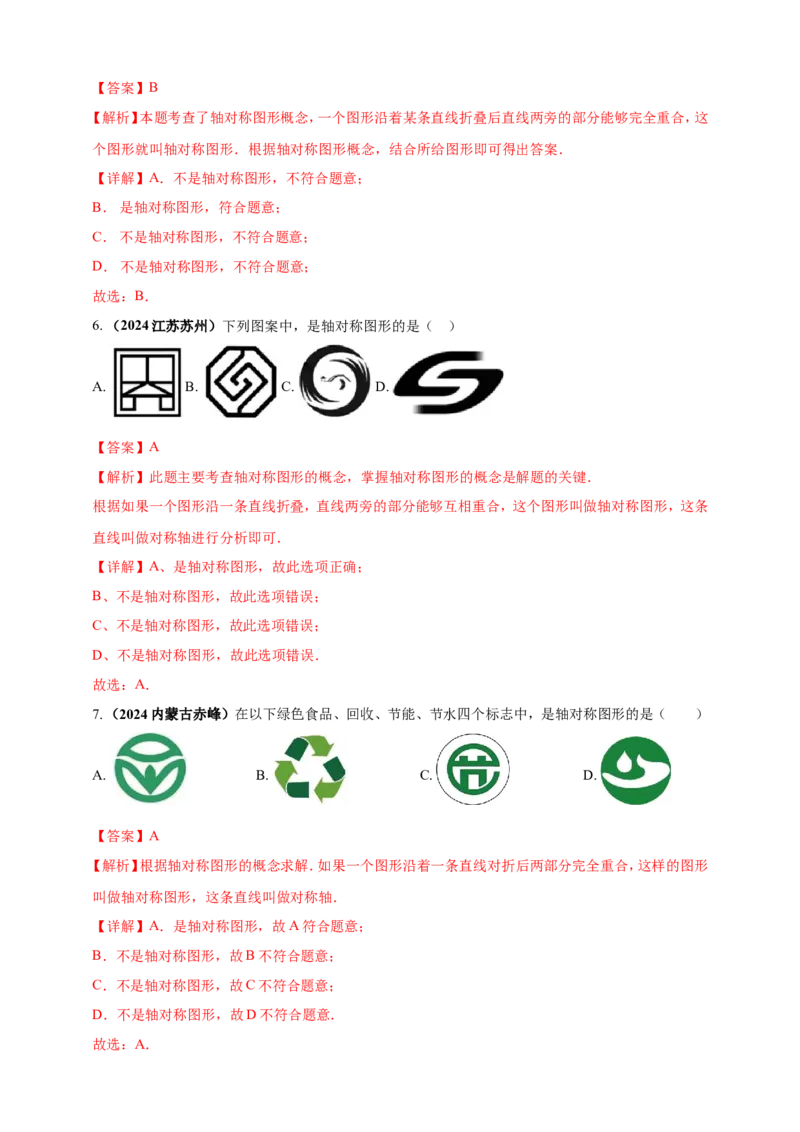 【答案】B

【解析】本题考查了轴对称图形概念，一个图形沿着某条直线折叠后直线两旁的部分能够完全重合，这个图形就叫轴对称图形．根据轴对称图形概念，结合所给图形即可得出答案．

【详解】A．不是轴对称图形，不符合题意；

B．是轴对称图形，符合题意；

C．不是轴对称图形，不符合题意；

D．不是轴对称图形，不符合题意；

故选：B．

6.（2024江苏苏州）下列图案中，是轴对称图形的是（ ）

A. B. C. D.

【答案】A

【解析】此题主要考查轴对称图形的概念，掌握轴对称图形的概念是解题的关键．

根据如果一个图形沿一条直线折叠，直线两旁的部分能够互相重合，这个图形叫做轴对称图形，这条直线叫做对称轴进行分析即可．

【详解】A、是轴对称图形，故此选项正确；

B、不是轴对称图形，故此选项错误；

C、不是轴对称图形，故此选项错误；

D、不是轴对称图形，故此选项错误．

故选：A．

7.（2024内蒙古赤峰）在以下绿色食品、回收、节能、节水四个标志中，是轴对称图形的是（ ）

A. B. C. D.

【答案】A

【解析】根据轴对称图形的概念求解．如果一个图形沿着一条直线对折后两部分完全重合，这样的图形叫做轴对称图形，这条直线叫做对称轴．

【详解】A．是轴对称图形，故A符合题意；

B．不是轴对称图形，故B不符合题意；

C．不是轴对称图形，故C不符合题意；

D．不是轴对称图形，故D不符合题意．

故选：A．